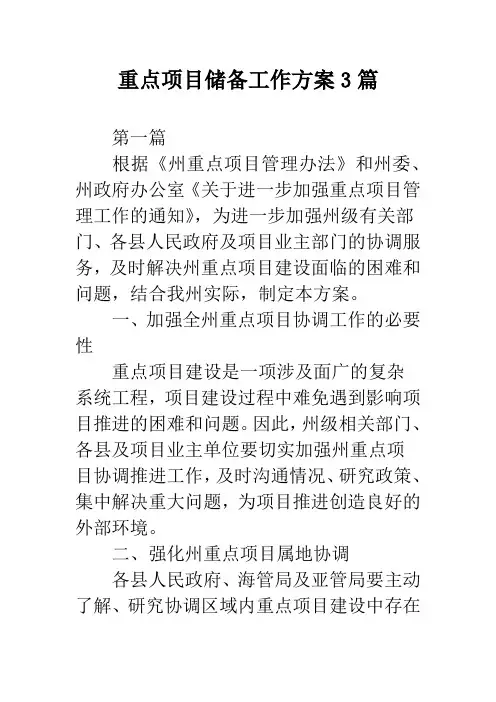 重点项目储备工作方案3篇

第一篇

根据《州重点项目管理办法》和州委、州政府办公室《关于进一步加强重点项目管理工作的通知》，为进一步加强州级有关部门、各县人民政府及项目业主部门的协调服务，及时解决州重点项目建设面临的困难和问题，结合我州实际，制定本方案。

一、加强全州重点项目协调工作的必要性

重点项目建设是一项涉及面广的复杂系统工程，项目建设过程中难免遇到影响项目推进的困难和问题。因此，州级相关部门、各县及项目业主单位要切实加强州重点项目协调推进工作，及时沟通情况、研究政策、集中解决重大问题，为项目推进创造良好的外部环境。

二、强化州重点项目属地协调

各县人民政府、海管局及亚管局要主动了解、研究协调区域内重点项目建设中存在